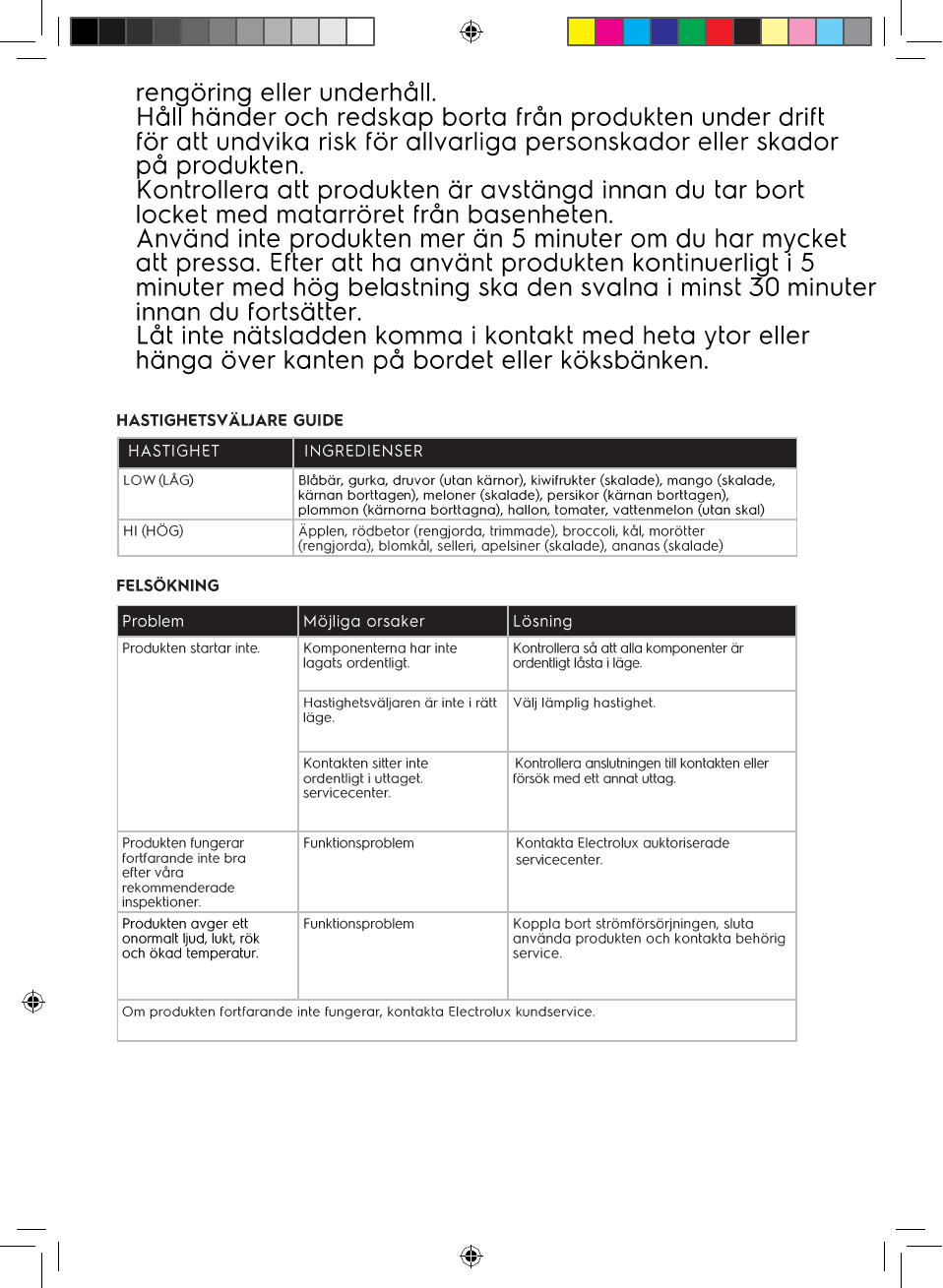 rengöring eller underhåll.
Håll händer och redskap borta från produkten under drift för att undvika risk för allvarliga personskador eller skador på produkten.
Kontrollera att produkten är avstängd innan du tar bort locket med matarröret från basenheten.
Använd inte produkten mer än 5 minuter om du har mycket att pressa. Efter att ha använt produkten kontinuerligt i 5 minuter med hög belastning ska den svalna i minst 30 minuter innan du fortsätter.
Låt inte nätsladden komma i kontakt med heta ytor eller hänga över kanten på bordet eller köksbänken.

HASTIGHETSVÄLJARE GUIDE

| HASTIGHET | INGREDIENSER |
|---|---|
| LOW (LÅG) | Blåbär, gurka, druvor (utan kärnor), kiwifrukter (skalade), mango (skalade, kärnan borttagen), meloner (skalade), persikor (kärnan borttagen), plommon (kärnorna borttagna), hallon, tomater, vattenmelon (utan skal) |
| HI (HÖG) | Äpplen, rödbetor (rengjorda, trimmade), broccoli, kål, morötter (rengjorda), blomkål, selleri, apelsiner (skalade), ananas (skalade) |

FELSÖKNING

| Problem | Möjliga orsaker | Lösning |
|---|---|---|
| Produkten startar inte. | Komponenterna har inte lagats ordentligt. | Kontrollera så att alla komponenter är ordentligt låsta i läge. |
| | Hastighetsväljaren är inte i rätt läge. | Välj lämplig hastighet. |
| | Kontakten sitter inte ordentligt i uttaget. servicecenter. | Kontrollera anslutningen till kontakten eller försök med ett annat uttag. |
| Produkten fungerar fortfarande inte bra efter våra rekommenderade inspektioner. | Funktionsproblem | Kontakta Electrolux auktoriserade servicecenter. |
| Produkten avger ett onormalt ljud, lukt, rök och ökad temperatur. | Funktionsproblem | Koppla bort strömförsörjningen, sluta använda produkten och kontakta behörig service. |
| Om produkten fortfarande inte fungerar, kontakta Electrolux kundservice. | | |